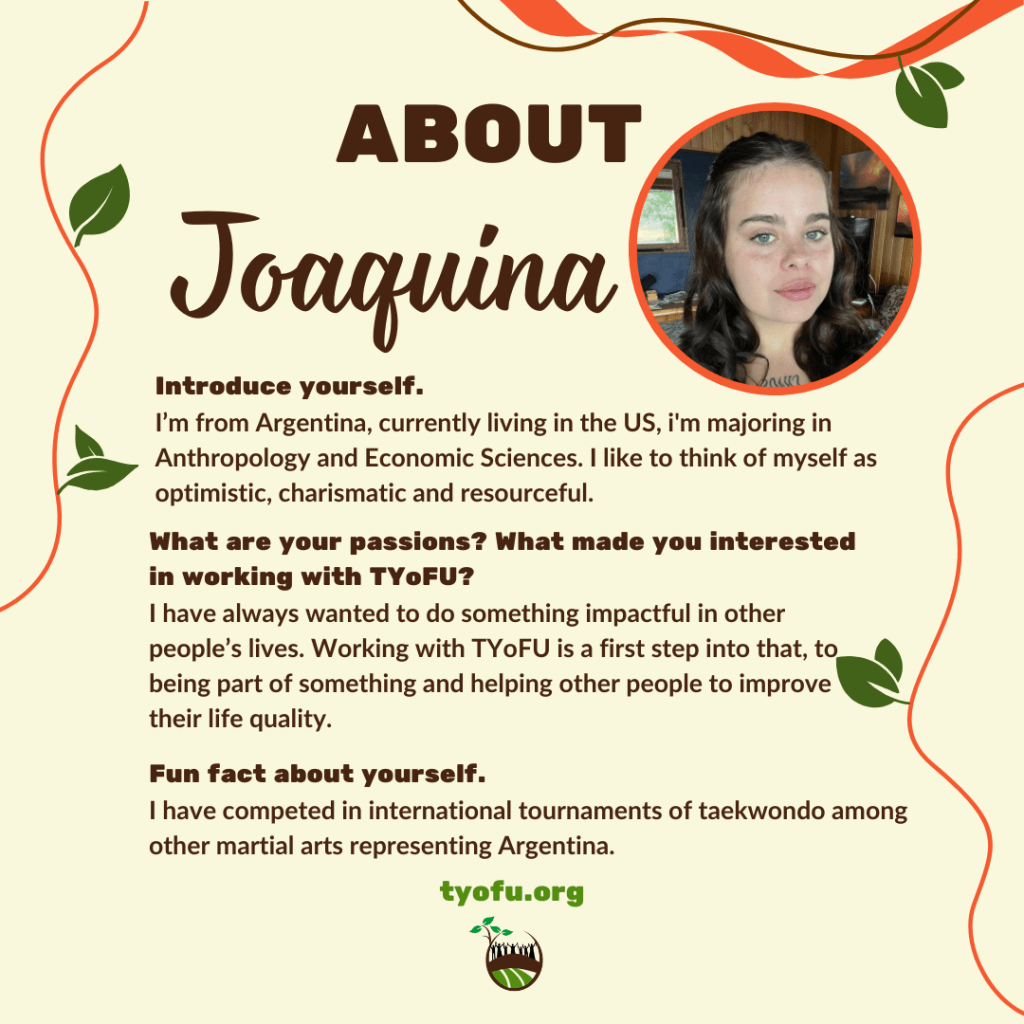 ABOUT

Joaquina

Introduce yourself.

I'm from Argentina, currently living in the US, i'm majoring in Anthropology and Economic Sciences. I like to think of myself as optimistic, charismatic and resourceful.

What are your passions? What made you interested in working with TYoFU?

I have always wanted to do something impactful in other people's lives. Working with TYoFU is a first step into that, to being part of something and helping other people to improve their life quality.

Fun fact about yourself.

I have competed in international tournaments of taekwondo among other martial arts representing Argentina.

tyofu.org